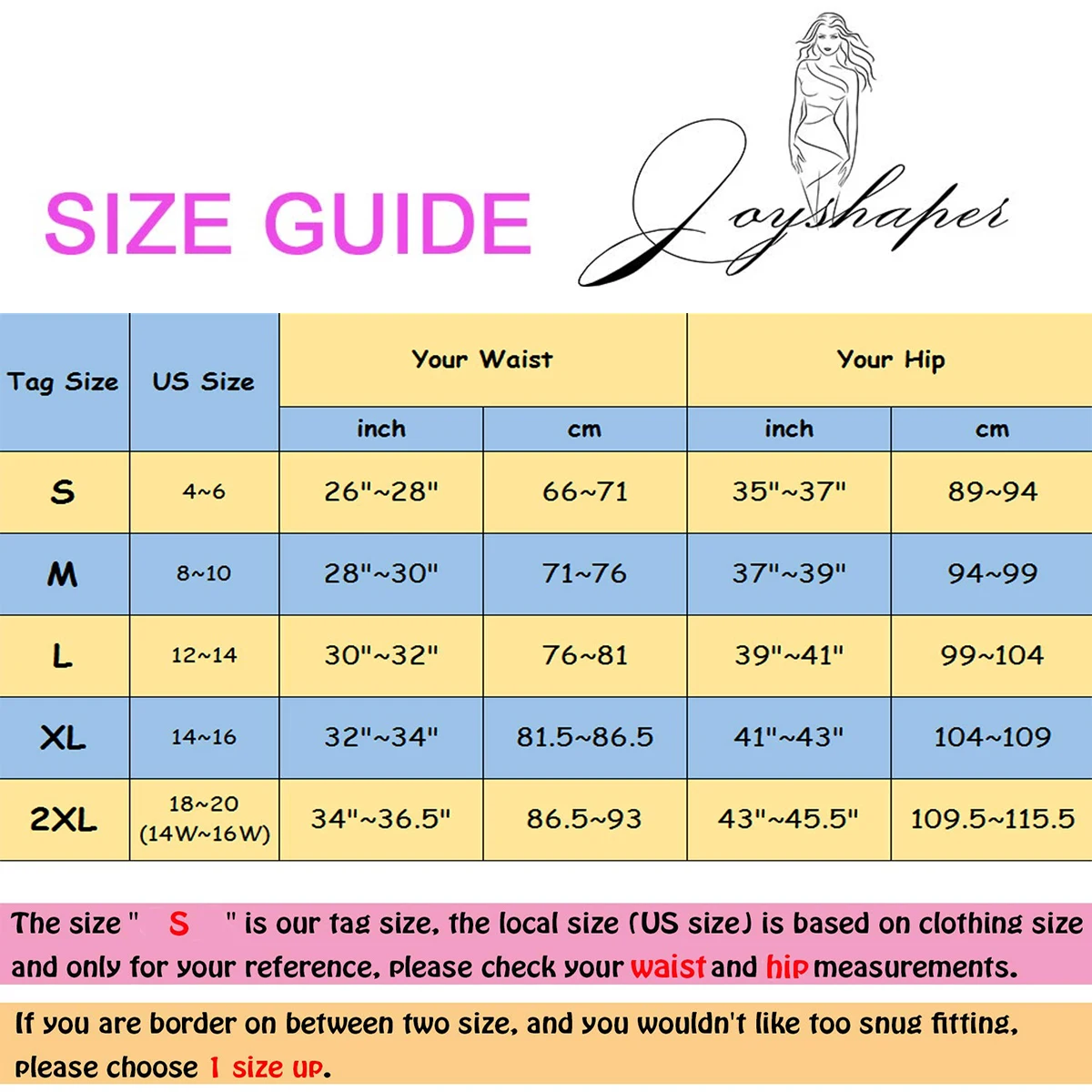 SIZE GUIDE

Joyshaper

| Tag Size | US Size | Your Waist inch | Your Waist cm | Your Hip inch | Your Hip cm |
|---|---|---|---|---|---|
| S | 4~6 | 26"~28" | 66~71 | 35"~37" | 89~94 |
| M | 8~10 | 28"~30" | 71~76 | 37"~39" | 94~99 |
| L | 12~14 | 30"~32" | 76~81 | 39"~41" | 99~104 |
| XL | 14~16 | 32"~34" | 81.5~86.5 | 41"~43" | 104~109 |
| 2XL | 18~20 (14W~16W) | 34"~36.5" | 86.5~93 | 43"~45.5" | 109.5~115.5 |

The size " S " is our tag size, the local size (US size) is based on clothing size and only for your reference, please check your waist and hip measurements.

If you are border on between two size, and you wouldn't like too snug fitting, please choose 1 size up.